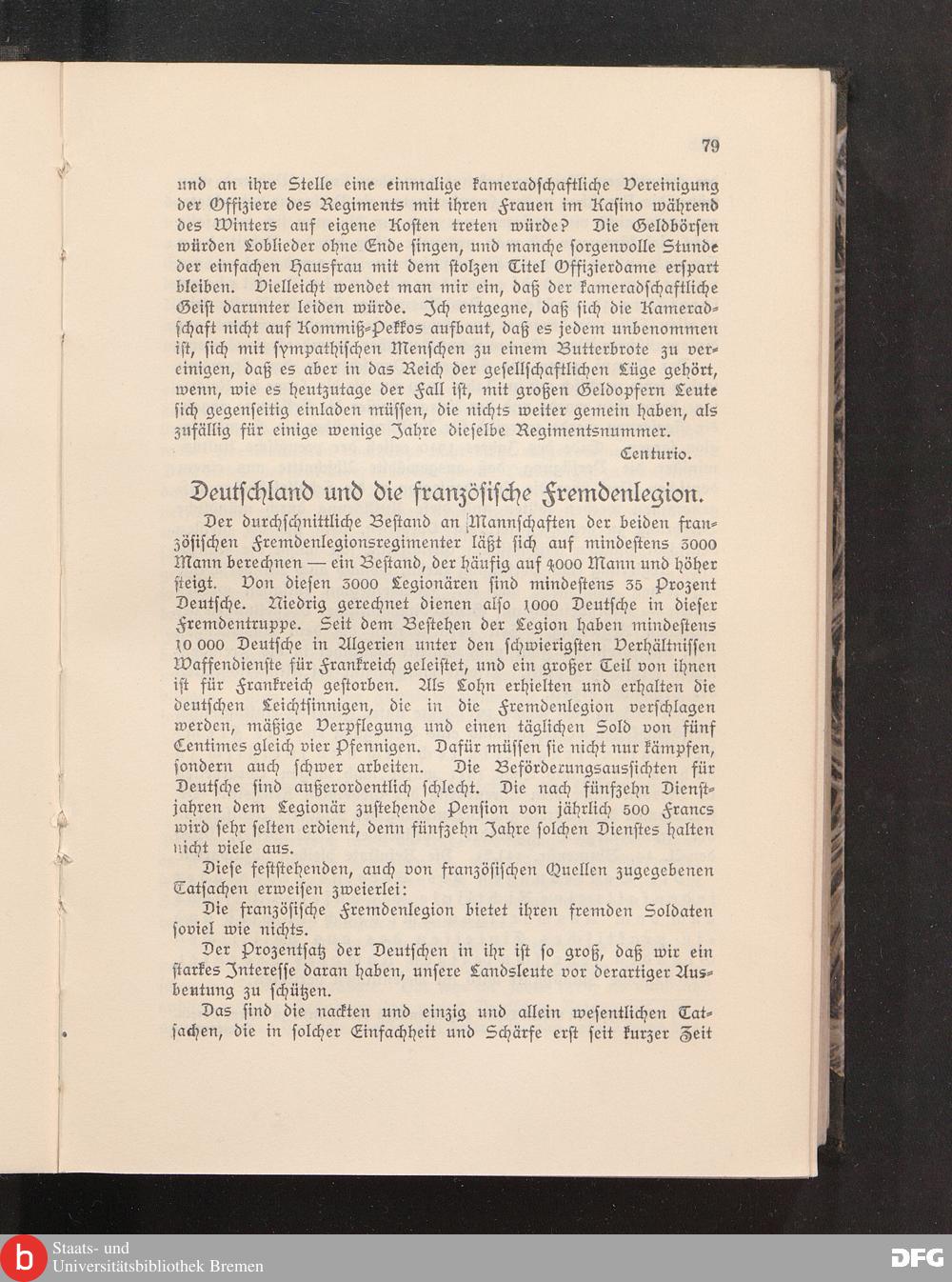 79

und an ihre Stelle eine einmalige kameradschaftliche Vereinigung der Offiziere des Regiments mit ihren Frauen im Kasino während des Winters auf eigene Kosten treten würde? Die Geldbörsen würden Loblieder ohne Ende singen, und manche sorgenvolle Stunde der einfachen Hausfrau mit dem stolzen Titel Offizierdame erspart bleiben. Vielleicht wendet man mir ein, daß der kameradschaftliche Geist darunter leiden würde. Ich entgegne, daß sich die Kameradschaft nicht auf Kommiß-Pekkos aufbaut, daß es jedem unbenommen ist, sich mit sympathischen Menschen zu einem Butterbrote zu vereinigen, daß es aber in das Reich der gesellschaftlichen Lüge gehört, wenn, wie es heutzutage der Fall ist, mit großen Geldopfern Leute sich gegenseitig einladen müssen, die nichts weiter gemein haben, als zufällig für einige wenige Jahre dieselbe Regimentsnummer.

Centurio.

Deutschland und die französische Fremdenlegion.

Der durchschnittliche Bestand an Mannschaften der beiden französischen Fremdenlegionsregimenter läßt sich auf mindestens 3000 Mann berechnen — ein Bestand, der häufig auf 4000 Mann und höher steigt. Von diesen 3000 Legionären sind mindestens 35 Prozent Deutsche. Niedrig gerechnet dienen also 1000 Deutsche in dieser Fremdentruppe. Seit dem Bestehen der Legion haben mindestens 10 000 Deutsche in Algerien unter den schwierigsten Verhältnissen Waffendienste für Frankreich geleistet, und ein großer Teil von ihnen ist für Frankreich gestorben. Als Lohn erhielten und erhalten die deutschen Leichtsinnigen, die in die Fremdenlegion verschlagen werden, mäßige Verpflegung und einen täglichen Sold von fünf Centimes gleich vier Pfennigen. Dafür müssen sie nicht nur kämpfen, sondern auch schwer arbeiten. Die Beförderungsaussichten für Deutsche sind außerordentlich schlecht. Die nach fünfzehn Dienstjahren dem Legionär zustehende Pension von jährlich 500 Francs wird sehr selten erdient, denn fünfzehn Jahre solchen Dienstes halten nicht viele aus.

Diese feststehenden, auch von französischen Quellen zugegebenen Tatsachen erweisen zweierlei:

Die französische Fremdenlegion bietet ihren fremden Soldaten soviel wie nichts.

Der Prozentsatz der Deutschen in ihr ist so groß, daß wir ein starkes Interesse daran haben, unsere Landsleute vor derartiger Ausbeutung zu schützen.

Das sind die nackten und einzig und allein wesentlichen Tatsachen, die in solcher Einfachheit und Schärfe erst seit kurzer Zeit

Staats- und Universitätsbibliothek Bremen

DFG